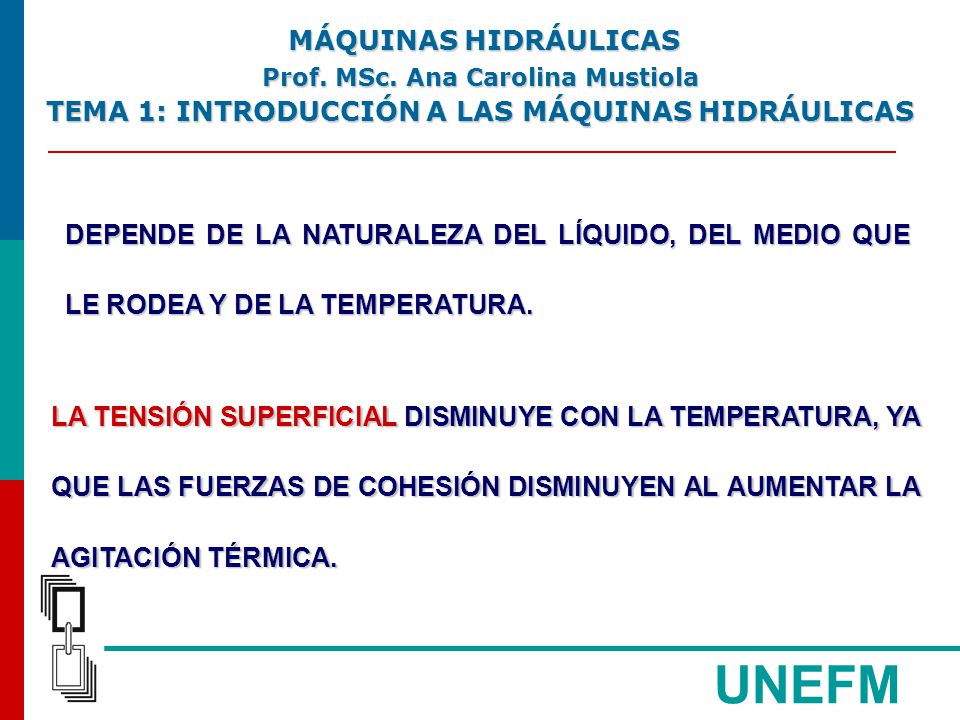 MÁQUINAS HIDRÁULICAS
Prof. MSc. Ana Carolina Mustiola
TEMA 1: INTRODUCCIÓN A LAS MÁQUINAS HIDRÁULICAS

DEPENDE DE LA NATURALEZA DEL LÍQUIDO, DEL MEDIO QUE LE RODEA Y DE LA TEMPERATURA.

LA TENSIÓN SUPERFICIAL DISMINUYE CON LA TEMPERATURA, YA QUE LAS FUERZAS DE COHESIÓN DISMINUYEN AL AUMENTAR LA AGITACIÓN TÉRMICA.

UNEFM